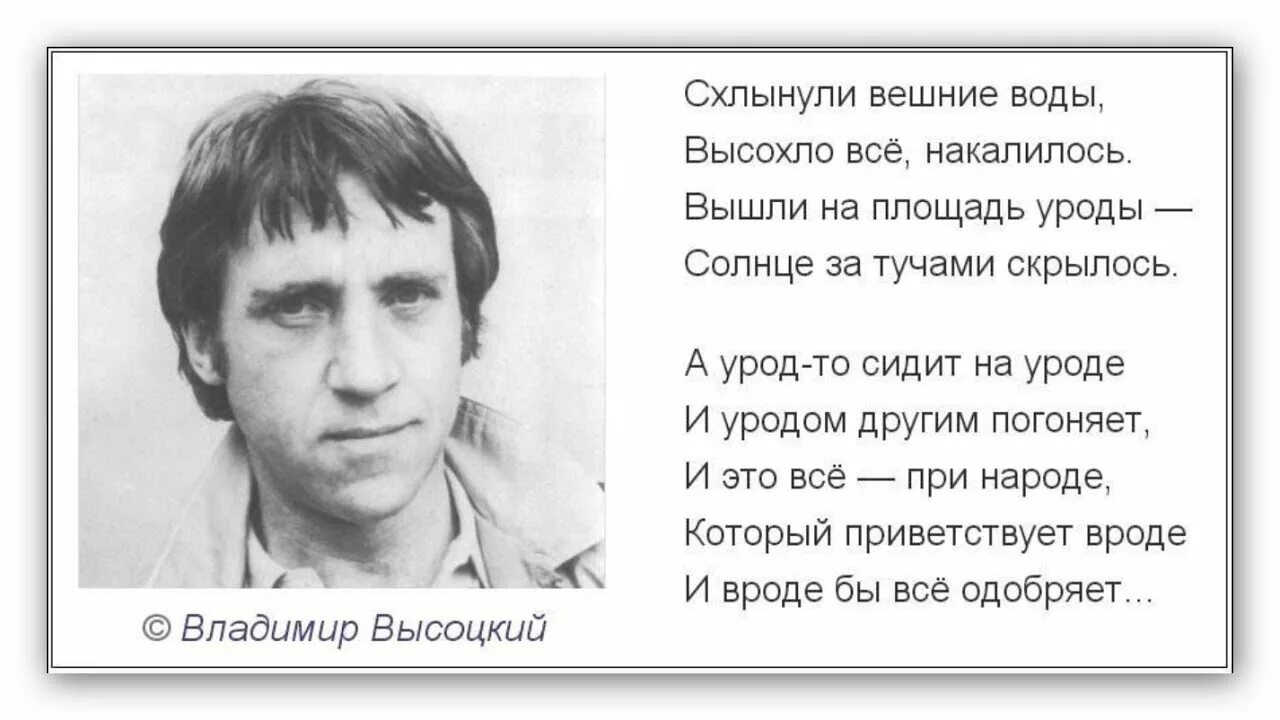 © Владимир Высоцкий

Схлынули вешние воды,
Высохло всё, накалилось.
Вышли на площадь уроды —
Солнце за тучами скрылось.

А урод-то сидит на уроде
И уродом другим погоняет,
И это всё — при народе,
Который приветствует вроде
И вроде бы всё одобряет...